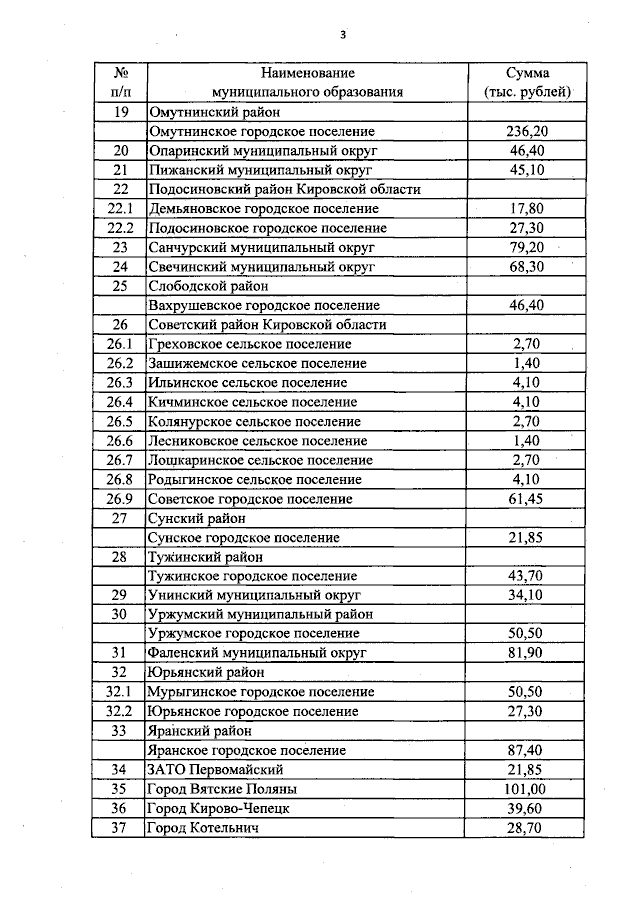 3

| № п/п | Наименование муниципального образования | Сумма (тыс. рублей) |
|---|---|---|
| 19 | Омутнинский район | |
| | Омутнинское городское поселение | 236,20 |
| 20 | Опаринский муниципальный округ | 46,40 |
| 21 | Пижанский муниципальный округ | 45,10 |
| 22 | Подосиновский район Кировской области | |
| 22.1 | Демьяновское городское поселение | 17,80 |
| 22.2 | Подосиновское городское поселение | 27,30 |
| 23 | Санчурский муниципальный округ | 79,20 |
| 24 | Свечинский муниципальный округ | 68,30 |
| 25 | Слободской район | |
| | Вахрушевское городское поселение | 46,40 |
| 26 | Советский район Кировской области | |
| 26.1 | Греховское сельское поселение | 2,70 |
| 26.2 | Зашижемское сельское поселение | 1,40 |
| 26.3 | Ильинское сельское поселение | 4,10 |
| 26.4 | Кичминское сельское поселение | 4,10 |
| 26.5 | Колянурское сельское поселение | 2,70 |
| 26.6 | Лесниковское сельское поселение | 1,40 |
| 26.7 | Лошкаринское сельское поселение | 2,70 |
| 26.8 | Родыгинское сельское поселение | 4,10 |
| 26.9 | Советское городское поселение | 61,45 |
| 27 | Сунский район | |
| | Сунское городское поселение | 21,85 |
| 28 | Тужинский район | |
| | Тужинское городское поселение | 43,70 |
| 29 | Унинский муниципальный округ | 34,10 |
| 30 | Уржумский муниципальный район | |
| | Уржумское городское поселение | 50,50 |
| 31 | Фаленский муниципальный округ | 81,90 |
| 32 | Юрьянский район | |
| 32.1 | Мурыгинское городское поселение | 50,50 |
| 32.2 | Юрьянское городское поселение | 27,30 |
| 33 | Яранский район | |
| | Яранское городское поселение | 87,40 |
| 34 | ЗАТО Первомайский | 21,85 |
| 35 | Город Вятские Поляны | 101,00 |
| 36 | Город Кирово-Чепецк | 39,60 |
| 37 | Город Котельнич | 28,70 |